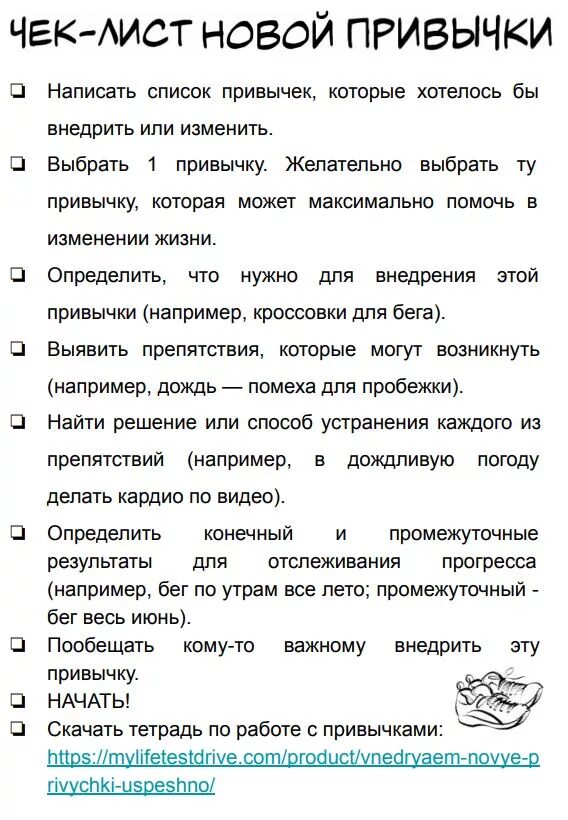 ЧЕК-ЛИСТ НОВОЙ ПРИВЫЧКИ

❏ Написать список привычек, которые хотелось бы внедрить или изменить.

❏ Выбрать 1 привычку. Желательно выбрать ту привычку, которая может максимально помочь в изменении жизни.

❏ Определить, что нужно для внедрения этой привычки (например, кроссовки для бега).

❏ Выявить препятствия, которые могут возникнуть (например, дождь — помеха для пробежки).

❏ Найти решение или способ устранения каждого из препятствий (например, в дождливую погоду делать кардио по видео).

❏ Определить конечный и промежуточные результаты для отслеживания прогресса (например, бег по утрам все лето; промежуточный - бег весь июнь).

❏ Пообещать кому-то важному внедрить эту привычку.

❏ НАЧАТЬ!

❏ Скачать тетрадь по работе с привычками: https://mylifetestdrive.com/product/vnedryaem-novye-privychki-uspeshno/